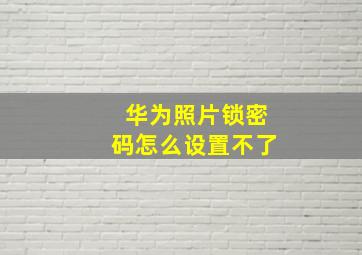 华为照片锁密码怎么设置不了